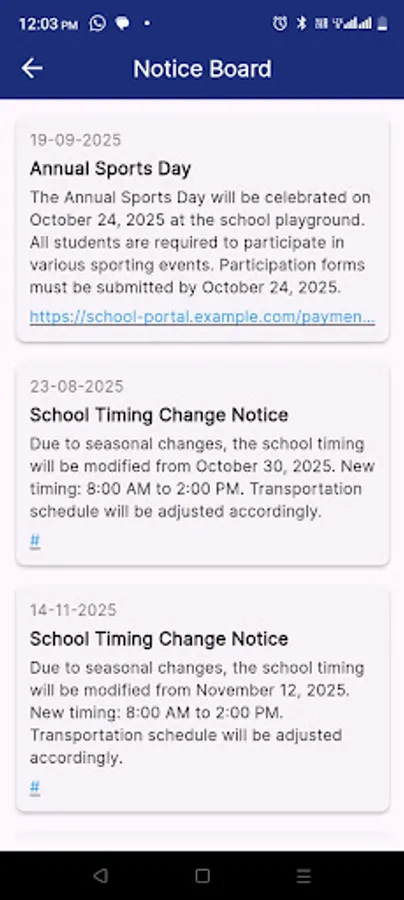 12:03 PM

Notice Board

19-09-2025

Annual Sports Day

The Annual Sports Day will be celebrated on October 24, 2025 at the school playground. All students are required to participate in various sporting events. Participation forms must be submitted by October 24, 2025.

https://school-portal.example.com/paymen...

23-08-2025

School Timing Change Notice

Due to seasonal changes, the school timing will be modified from October 30, 2025. New timing: 8:00 AM to 2:00 PM. Transportation schedule will be adjusted accordingly.

#

14-11-2025

School Timing Change Notice

Due to seasonal changes, the school timing will be modified from November 12, 2025. New timing: 8:00 AM to 2:00 PM. Transportation schedule will be adjusted accordingly.

#